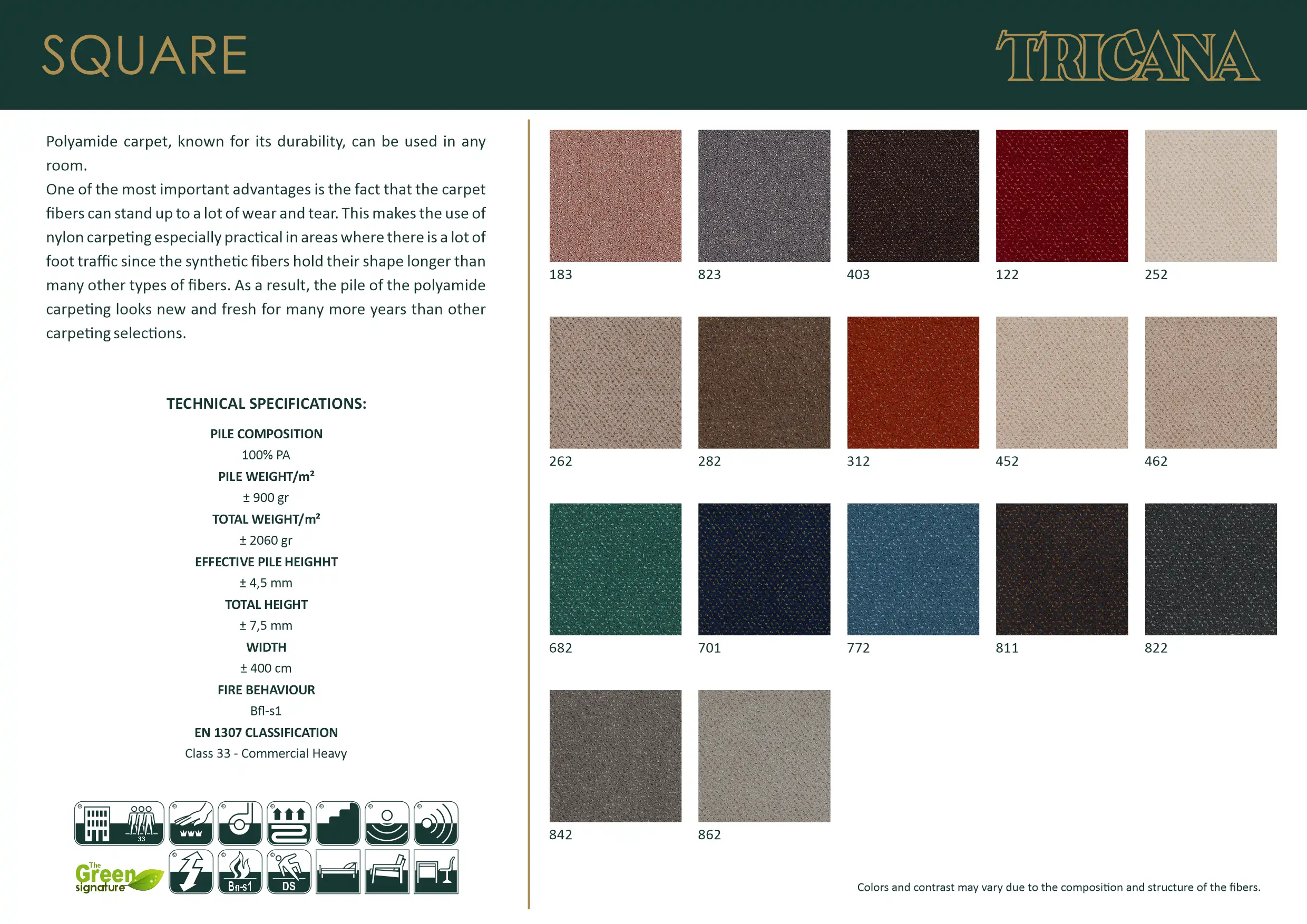 SQUARE

TRICANA

Polyamide carpet, known for its durability, can be used in any room.
One of the most important advantages is the fact that the carpet fibers can stand up to a lot of wear and tear. This makes the use of nylon carpeting especially practical in areas where there is a lot of foot traffic since the synthetic fibers hold their shape longer than many other types of fibers. As a result, the pile of the polyamide carpeting looks new and fresh for many more years than other carpeting selections.

TECHNICAL SPECIFICATIONS:

PILE COMPOSITION
100% PA
PILE WEIGHT/m²
± 900 gr
TOTAL WEIGHT/m²
± 2060 gr
EFFECTIVE PILE HEIGHHT
± 4,5 mm
TOTAL HEIGHT
± 7,5 mm
WIDTH
± 400 cm
FIRE BEHAVIOUR
Bfl-s1
EN 1307 CLASSIFICATION
Class 33 - Commercial Heavy

33

The Green signature

Bfl-s1

DS

183
823
403
122
252
262
282
312
452
462
682
701
772
811
822
842
862

Colors and contrast may vary due to the composition and structure of the fibers.